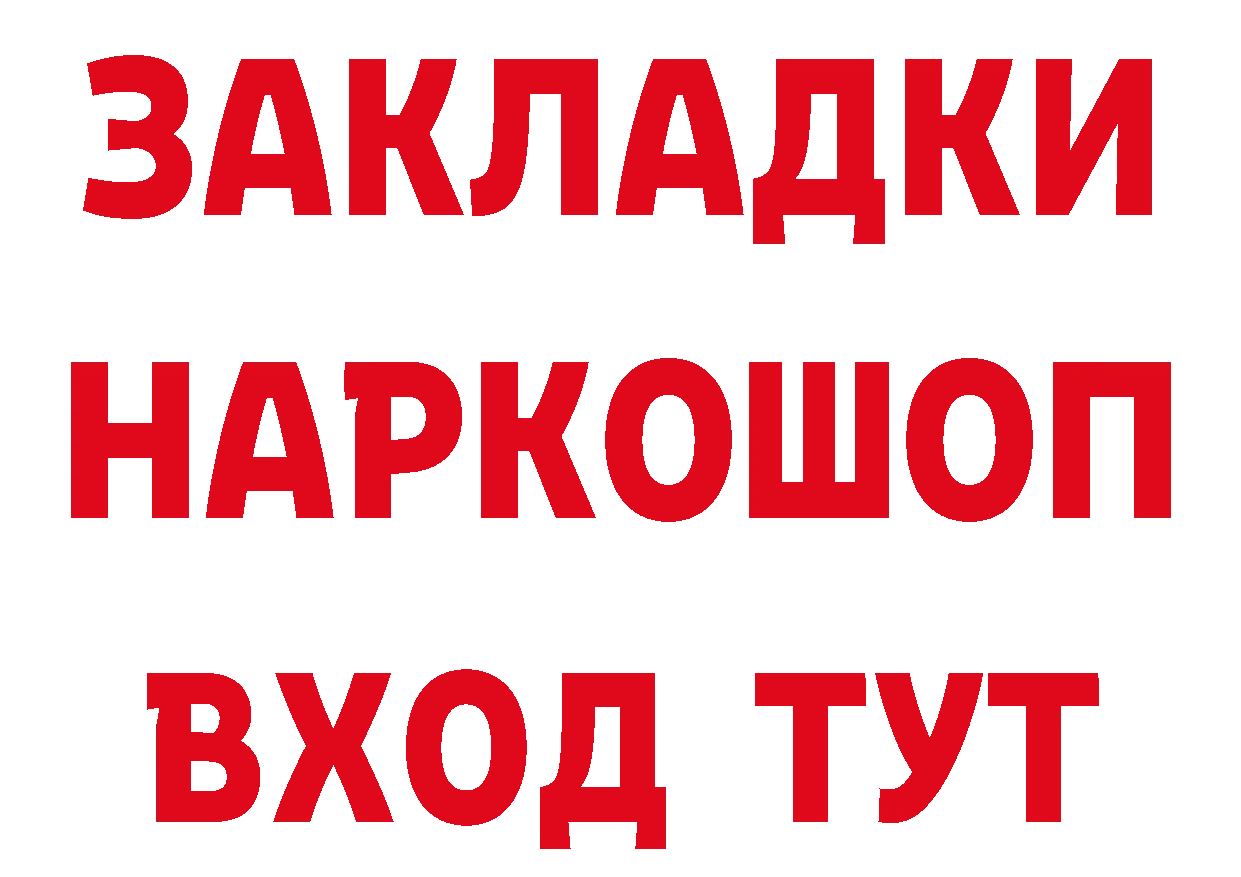 ЗАКЛАДКИ
НАРКОШОП
ВХОД ТУТ